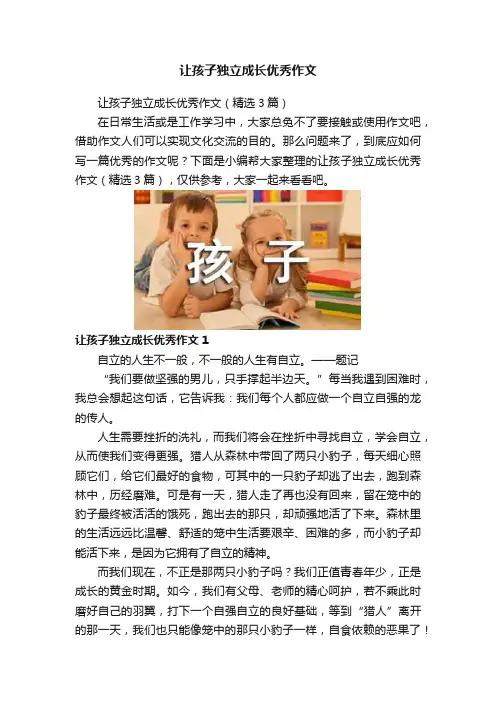 让孩子独立成长优秀作文

让孩子独立成长优秀作文（精选3篇）

在日常生活或是工作学习中，大家总免不了要接触或使用作文吧，借助作文人们可以实现文化交流的目的。那么问题来了，到底应如何写一篇优秀的作文呢？下面是小编帮大家整理的让孩子独立成长优秀作文（精选3篇），仅供参考，大家一起来看看吧。

孩子

让孩子独立成长优秀作文1

自立的人生不一般，不一般的人生有自立。——题记

“我们要做坚强的男儿，只手撑起半边天。”每当我遇到困难时，我总会想起这句话，它告诉我：我们每个人都应做一个自立自强的龙的传人。

人生需要挫折的洗礼，而我们将会在挫折中寻找自立，学会自立，从而使我们变得更强。猎人从森林中带回了两只小豹子，每天细心照顾它们，给它们最好的食物，可其中的一只豹子却逃了出去，跑到森林中，历经磨难。可是有一天，猎人走了再也没有回来，留在笼中的豹子最终被活活的饿死，跑出去的那只，却顽强地活了下来。森林里的生活远远比温馨、舒适的笼中生活要艰辛、困难的多，而小豹子却能活下来，是因为它拥有了自立的精神。

而我们现在，不正是那两只小豹子吗？我们正值青春年少，正是成长的黄金时期。如今，我们有父母、老师的精心呵护，若不乘此时磨好自己的羽翼，打下一个自强自立的良好基础，等到“猎人”离开的那一天，我们也只能像笼中的那只小豹子一样，自食依赖的恶果了！